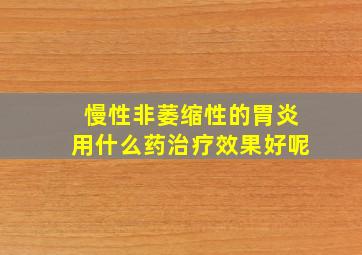 慢性非萎缩性的胃炎
用什么药治疗效果好呢